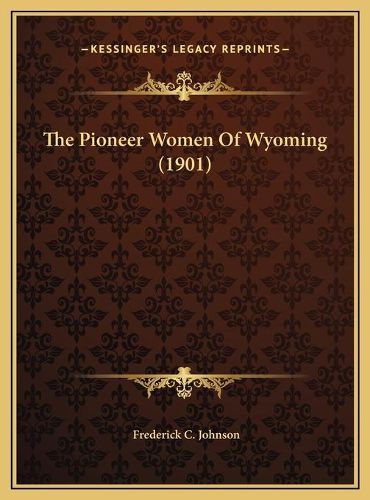 —KESSINGER'S LEGACY REPRINTS—

The Pioneer Women Of Wyoming (1901)

Frederick C. Johnson